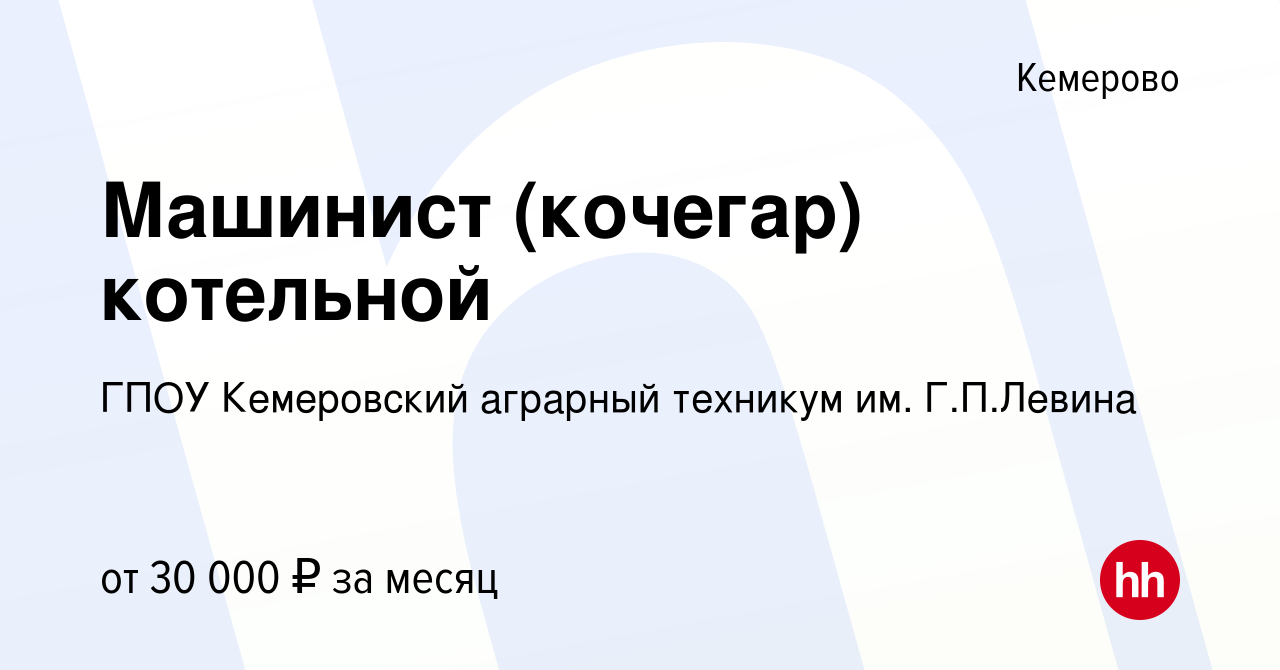 Кемерово

Машинист (кочегар) котельной

ГПОУ Кемеровский аграрный техникум им. Г.П.Левина

от 30 000 ₽ за месяц

hh